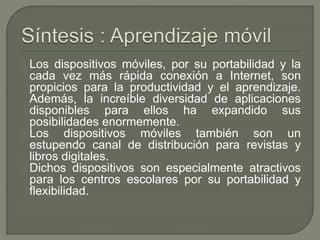 Síntesis : Aprendizaje móvil

Los dispositivos móviles, por su portabilidad y la cada vez más rápida conexión a Internet, son propicios para la productividad y el aprendizaje. Además, la increíble diversidad de aplicaciones disponibles para ellos ha expandido sus posibilidades enormemente.

Los dispositivos móviles también son un estupendo canal de distribución para revistas y libros digitales.

Dichos dispositivos son especialmente atractivos para los centros escolares por su portabilidad y flexibilidad.